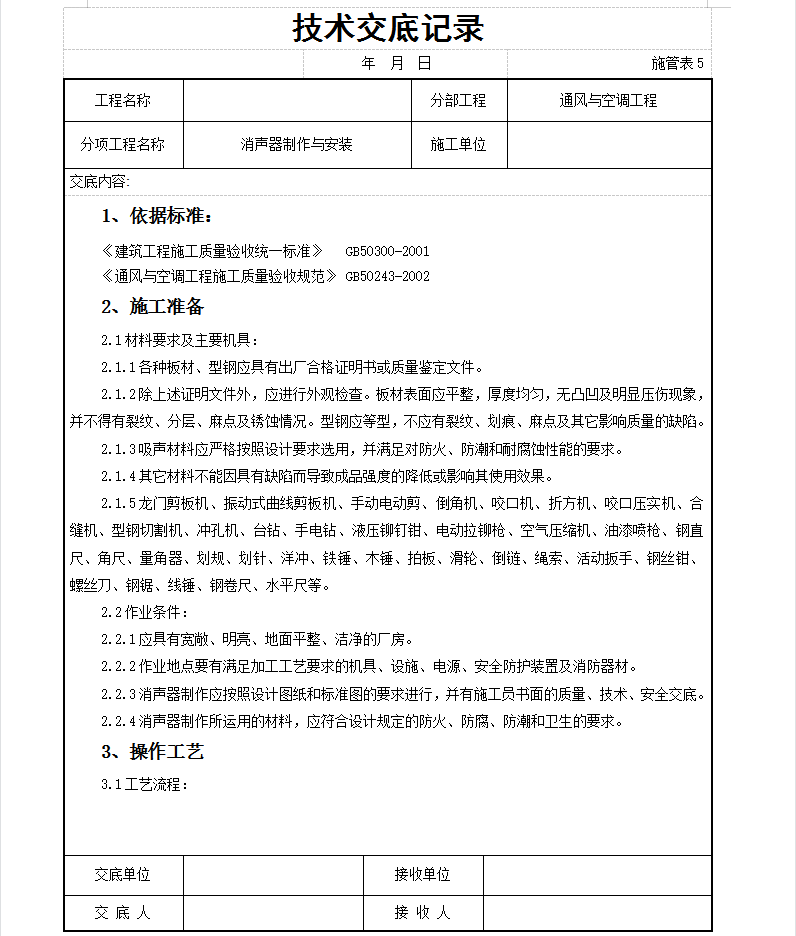 技术交底记录

年 月 日

施管表 5

| 工程名称 | | 分部工程 | 通风与空调工程 |
|---|---|---|---|
| 分项工程名称 | 消声器制作与安装 | 施工单位 | |

交底内容:

1、依据标准:

《建筑工程施工质量验收统一标准》 GB50300-2001

《通风与空调工程施工质量验收规范》 GB50243-2002

2、施工准备

2.1 材料要求及主要机具:

2.1.1 各种板材、型钢应具有出厂合格证明书或质量鉴定文件。

2.1.2 除上述证明文件外，应进行外观检查。板材表面应平整，厚度均匀，无凸凹及明显压伤现象，并不得有裂纹、分层、麻点及锈蚀情况。型钢应等型，不应有裂纹、划痕、麻点及其它影响质量的缺陷。

2.1.3 吸声材料应严格按照设计要求选用，并满足对防火、防潮和耐腐蚀性能的要求。

2.1.4 其它材料不能因具有缺陷而导致成品强度的降低或影响其使用效果。

2.1.5 龙门剪板机、振动式曲线剪板机、手动电动剪、倒角机、咬口机、折方机、咬口压实机、合缝机、型钢切割机、冲孔机、台钻、手电钻、液压铆钉钳、电动拉铆枪、空气压缩机、油漆喷枪、钢直尺、角尺、量角器、划规、划针、洋冲、铁锤、木锤、拍板、滑轮、倒链、绳索、活动扳手、钢丝钳、螺丝刀、钢锯、线锤、钢卷尺、水平尺等。

2.2 作业条件:

2.2.1 应具有宽敞、明亮、地面平整、洁净的厂房。

2.2.2 作业地点要有满足加工工艺要求的机具、设施、电源、安全防护装置及消防器材。

2.2.3 消声器制作应按照设计图纸和标准图的要求进行，并有施工员书面的质量、技术、安全交底。

2.2.4 消声器制作所运用的材料，应符合设计规定的防火、防腐、防潮和卫生的要求。

3、操作工艺

3.1 工艺流程:

| 交底单位 | | 接收单位 | |
|---|---|---|---|
| 交 底 人 | | 接 收 人 | |